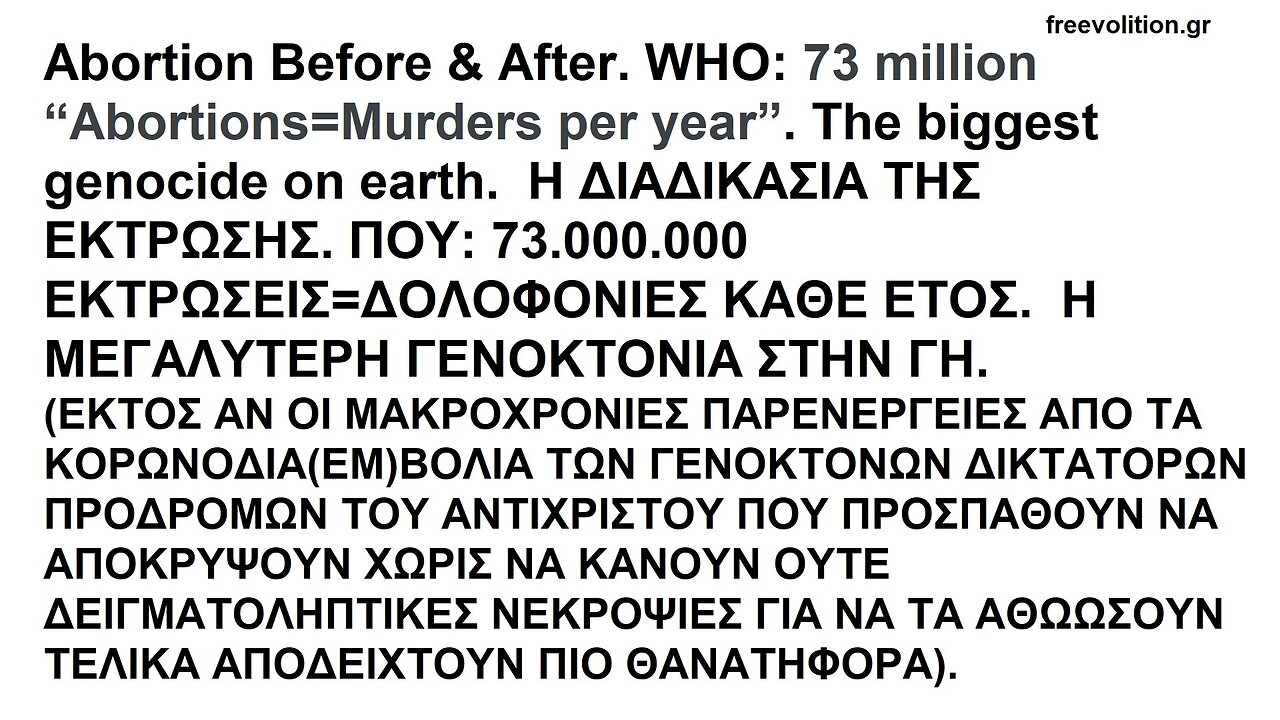 freevolition.gr

Abortion Before & After. WHO: 73 million “Abortions=Murders per year”. The biggest genocide on earth.  Η ΔΙΑΔΙΚΑΣΙΑ ΤΗΣ ΕΚΤΡΩΣΗΣ. ΠΟΥ: 73.000.000 ΕΚΤΡΩΣΕΙΣ=ΔΟΛΟΦΟΝΙΕΣ ΚΑΘΕ ΕΤΟΣ.  Η ΜΕΓΑΛΥΤΕΡΗ ΓΕΝΟΚΤΟΝΙΑ ΣΤΗΝ ΓΗ.

(ΕΚΤΟΣ ΑΝ ΟΙ ΜΑΚΡΟΧΡΟΝΙΕΣ ΠΑΡΕΝΕΡΓΕΙΕΣ ΑΠΟ ΤΑ ΚΟΡΩΝΟΔΙΑ(ΕΜ)ΒΟΛΙΑ ΤΩΝ ΓΕΝΟΚΤΟΝΩΝ ΔΙΚΤΑΤΟΡΩΝ ΠΡΟΔΡΟΜΩΝ ΤΟΥ ΑΝΤΙΧΡΙΣΤΟΥ ΠΟΥ ΠΡΟΣΠΑΘΟΥΝ ΝΑ ΑΠΟΚΡΥΨΟΥΝ ΧΩΡΙΣ ΝΑ ΚΑΝΟΥΝ ΟΥΤΕ ΔΕΙΓΜΑΤΟΛΗΠΤΙΚΕΣ ΝΕΚΡΟΨΙΕΣ ΓΙΑ ΝΑ ΤΑ ΑΘΩΩΣΟΥΝ ΤΕΛΙΚΑ ΑΠΟΔΕΙΧΤΟΥΝ ΠΙΟ ΘΑΝΑΤΗΦΟΡΑ).